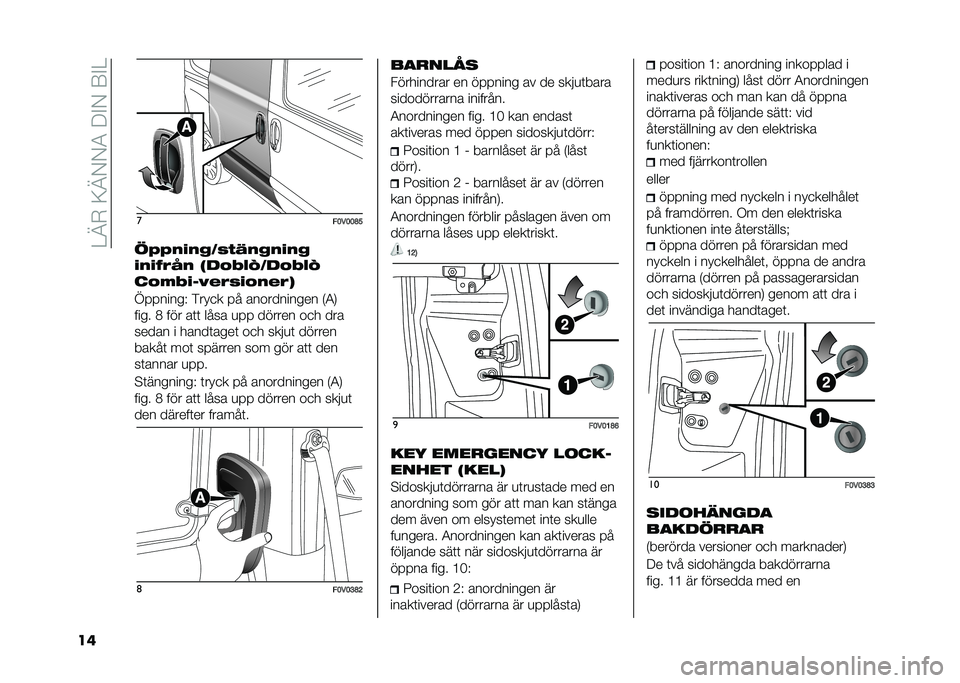 LÄR KÄNNA DIN BIL

A

7 F0V0085

Öppning/stängning inifrån (Doblò/Doblò Combi-versioner)

Öppning: Tryck på anordningen (A) fig. 8 för att låsa upp dörren och dra sedan i handtaget och skjut dörren bakåt mot spärren som gör att den stannar upp.

Stängning: tryck på anordningen (A) fig. 8 för att låsa upp dörren och skjut den därefter framåt.

A

8 F0V0382

BARNLÅS

Förhindrar en öppning av de skjutbara sidodörrarna inifrån.

Anordningen fig. 10 kan endast aktiveras med öppen sidoskjutdörr:

Position 1 - barnlåset är på (låst dörr).

Position 2 - barnlåset är av (dörren kan öppnas inifrån).

Anordningen förblir påslagen även om dörrarna låses upp elektriskt.

12)

2

1

9 F0V0186

KEY EMERGENCY LOCK-ENHET (KEL)

Sidoskjutdörrarna är utrustade med en anordning som gör att man kan stänga dem även om elsystemet inte skulle fungera. Anordningen kan aktiveras på följande sätt när sidoskjutdörrarna är öppna fig. 10:

Position 2: anordningen är inaktiverad (dörrarna är upplåsta)

position 1: anordning inkopplad i medurs riktning) låst dörr Anordningen inaktiveras och man kan då öppna dörrarna på följande sätt: vid återställning av den elektriska funktionen:

med fjärrkontrollen

eller

öppning med nyckeln i nyckelhålet på framdörren. Om den elektriska funktionen inte återställs;

öppna dörren på förarsidan med nyckeln i nyckelhålet, öppna de andra dörrarna (dörren på passagerarsidan och sidoskjutdörren) genom att dra i det invändiga handtaget.

2

1

10 F0V0383

SIDOHÄNGDA BAKDÖRRAR

(berörda versioner och marknader)

De två sidohängda bakdörrarna fig. 11 är försedda med en

14

carmanualsonline.info